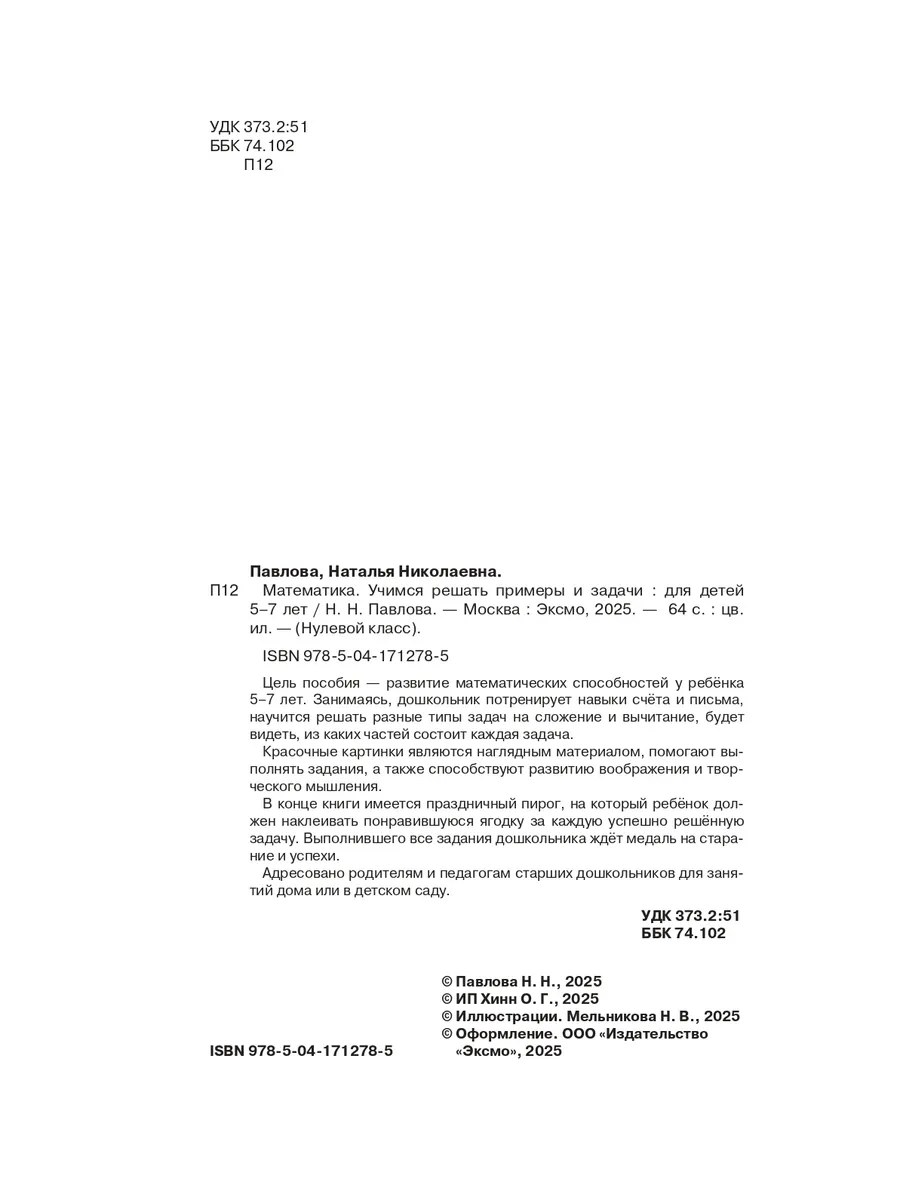 УДК 373.2:51
ББК 74.102
П12

Павлова, Наталья Николаевна.

П12 Математика. Учимся решать примеры и задачи : для детей 5–7 лет / Н. Н. Павлова. — Москва : Эксмо, 2025. — 64 с. : цв. ил. — (Нулевой класс).

ISBN 978-5-04-171278-5

Цель пособия — развитие математических способностей у ребёнка 5–7 лет. Занимаясь, дошкольник потренирует навыки счёта и письма, научится решать разные типы задач на сложение и вычитание, будет видеть, из каких частей состоит каждая задача.

Красочные картинки являются наглядным материалом, помогают выполнять задания, а также способствуют развитию воображения и творческого мышления.

В конце книги имеется праздничный пирог, на который ребёнок должен наклеивать понравившуюся ягодку за каждую успешно решённую задачу. Выполнившего все задания дошкольника ждёт медаль на старание и успехи.

Адресовано родителям и педагогам старших дошкольников для занятий дома или в детском саду.

УДК 373.2:51
ББК 74.102

© Павлова Н. Н., 2025
© ИП Хинн О. Г., 2025
© Иллюстрации. Мельникова Н. В., 2025
© Оформление. ООО «Издательство «Эксмо», 2025

ISBN 978-5-04-171278-5